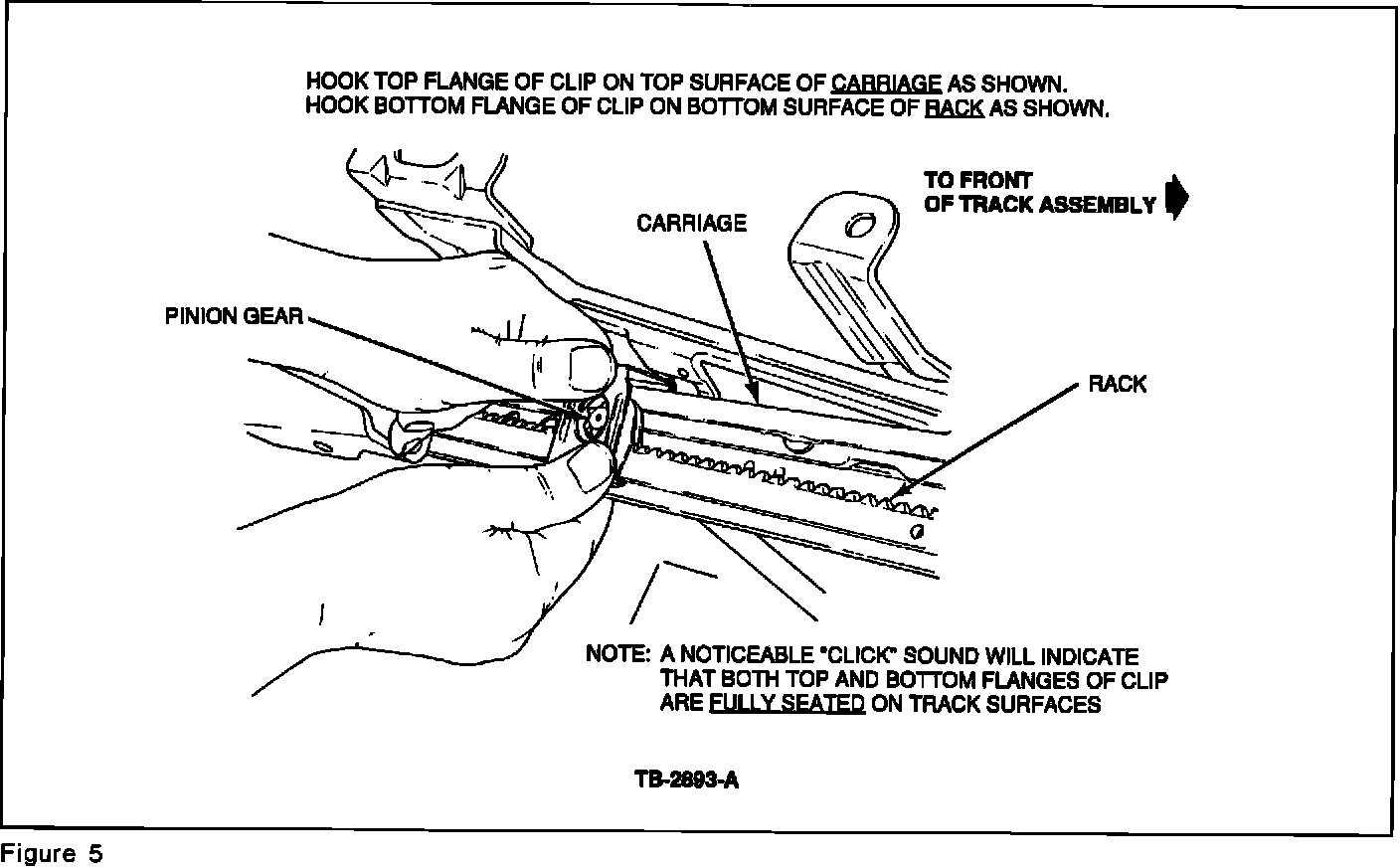 HOOK TOP FLANGE OF CLIP ON TOP SURFACE OF CARRIAGE AS SHOWN.
HOOK BOTTOM FLANGE OF CLIP ON BOTTOM SURFACE OF RACK AS SHOWN.

TO FRONT
OF TRACK ASSEMBLY

CARRIAGE

PINION GEAR

RACK

NOTE: A NOTICEABLE "CLICK" SOUND WILL INDICATE THAT BOTH TOP AND BOTTOM FLANGES OF CLIP ARE FULLY SEATED ON TRACK SURFACES

TB-2893-A

Figure 5